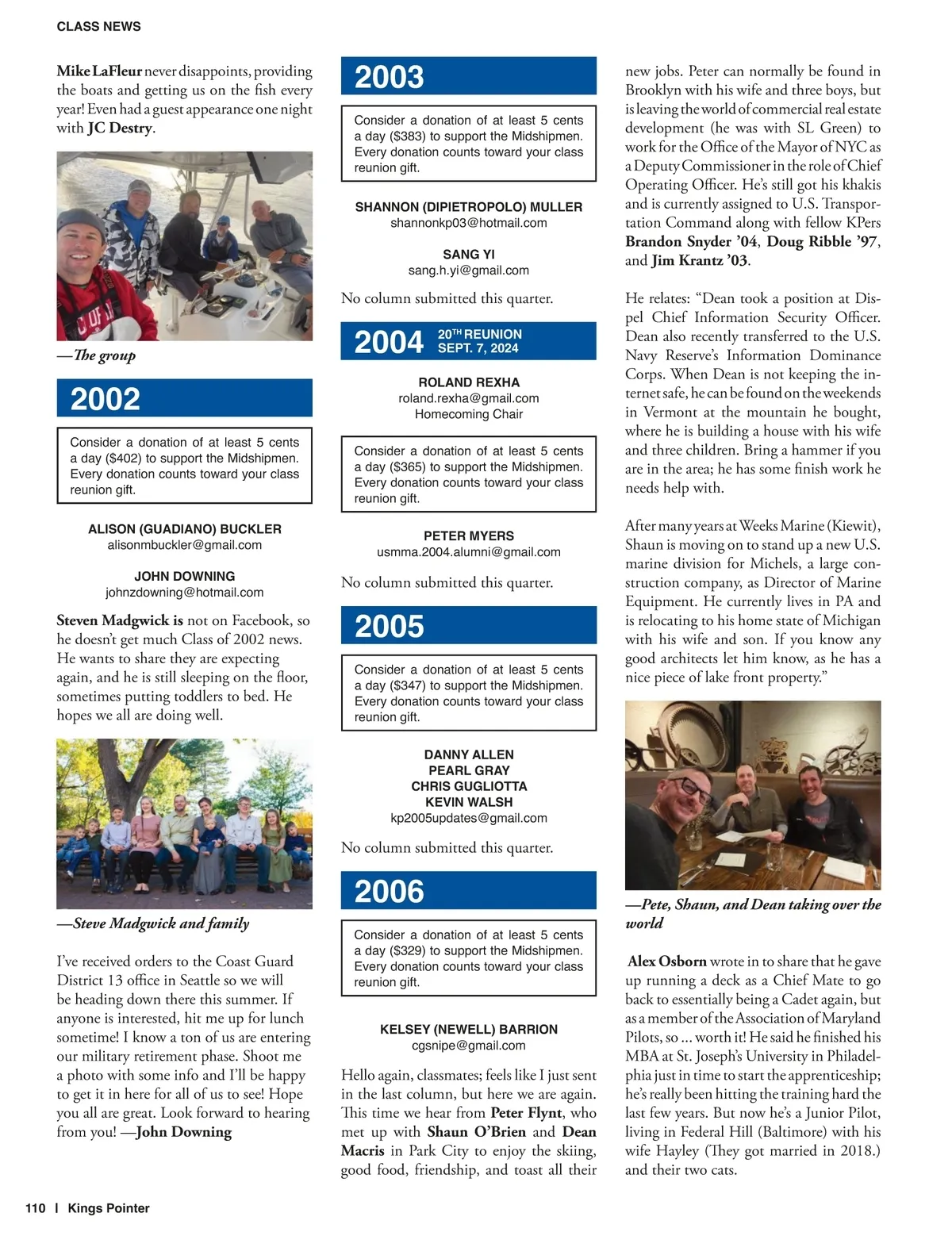 CLASS NEWS

Mike LaFleur never disappoints, providing the boats and getting us on the fish every year! Even had a guest appearance one night with JC Destry.

—The group

2002

Consider a donation of at least 5 cents a day ($402) to support the Midshipmen. Every donation counts toward your class reunion gift.

ALISON (GUADIANO) BUCKLER
alisonmbuckler@gmail.com

JOHN DOWNING
johnzdowning@hotmail.com

Steven Madgwick is not on Facebook, so he doesn't get much Class of 2002 news. He wants to share they are expecting again, and he is still sleeping on the floor, sometimes putting toddlers to bed. He hopes we all are doing well.

—Steve Madgwick and family

I've received orders to the Coast Guard District 13 office in Seattle so we will be heading down there this summer. If anyone is interested, hit me up for lunch sometime! I know a ton of us are entering our military retirement phase. Shoot me a photo with some info and I'll be happy to get it in here for all of us to see! Hope you all are great. Look forward to hearing from you! —John Downing

2003

Consider a donation of at least 5 cents a day ($383) to support the Midshipmen. Every donation counts toward your class reunion gift.

SHANNON (DIPIETROPOLO) MULLER
shannonkp03@hotmail.com

SANG YI
sang.h.yi@gmail.com

No column submitted this quarter.

2004 20TH REUNION SEPT. 7, 2024

ROLAND REXHA
roland.rexha@gmail.com
Homecoming Chair

Consider a donation of at least 5 cents a day ($365) to support the Midshipmen. Every donation counts toward your class reunion gift.

PETER MYERS
usmma.2004.alumni@gmail.com

No column submitted this quarter.

2005

Consider a donation of at least 5 cents a day ($347) to support the Midshipmen. Every donation counts toward your class reunion gift.

DANNY ALLEN
PEARL GRAY
CHRIS GUGLIOTTA
KEVIN WALSH
kp2005updates@gmail.com

No column submitted this quarter.

2006

Consider a donation of at least 5 cents a day ($329) to support the Midshipmen. Every donation counts toward your class reunion gift.

KELSEY (NEWELL) BARRION
cgsnipe@gmail.com

Hello again, classmates; feels like I just sent in the last column, but here we are again. This time we hear from Peter Flynt, who met up with Shaun O'Brien and Dean Macris in Park City to enjoy the skiing, good food, friendship, and toast all their new jobs. Peter can normally be found in Brooklyn with his wife and three boys, but is leaving the world of commercial real estate development (he was with SL Green) to work for the Office of the Mayor of NYC as a Deputy Commissioner in the role of Chief Operating Officer. He's still got his khakis and is currently assigned to U.S. Transportation Command along with fellow KPers Brandon Snyder '04, Doug Ribble '97, and Jim Krantz '03.

He relates: "Dean took a position at Dispel Chief Information Security Officer. Dean also recently transferred to the U.S. Navy Reserve's Information Dominance Corps. When Dean is not keeping the internet safe, he can be found on the weekends in Vermont at the mountain he bought, where he is building a house with his wife and three children. Bring a hammer if you are in the area; he has some finish work he needs help with.

After many years at Weeks Marine (Kiewit), Shaun is moving on to stand up a new U.S. marine division for Michels, a large construction company, as Director of Marine Equipment. He currently lives in PA and is relocating to his home state of Michigan with his wife and son. If you know any good architects let him know, as he has a nice piece of lake front property."

—Pete, Shaun, and Dean taking over the world

Alex Osborn wrote in to share that he gave up running a deck as a Chief Mate to go back to essentially being a Cadet again, but as a member of the Association of Maryland Pilots, so ... worth it! He said he finished his MBA at St. Joseph's University in Philadelphia just in time to start the apprenticeship; he's really been hitting the training hard the last few years. But now he's a Junior Pilot, living in Federal Hill (Baltimore) with his wife Hayley (They got married in 2018.) and their two cats.

110 | Kings Pointer